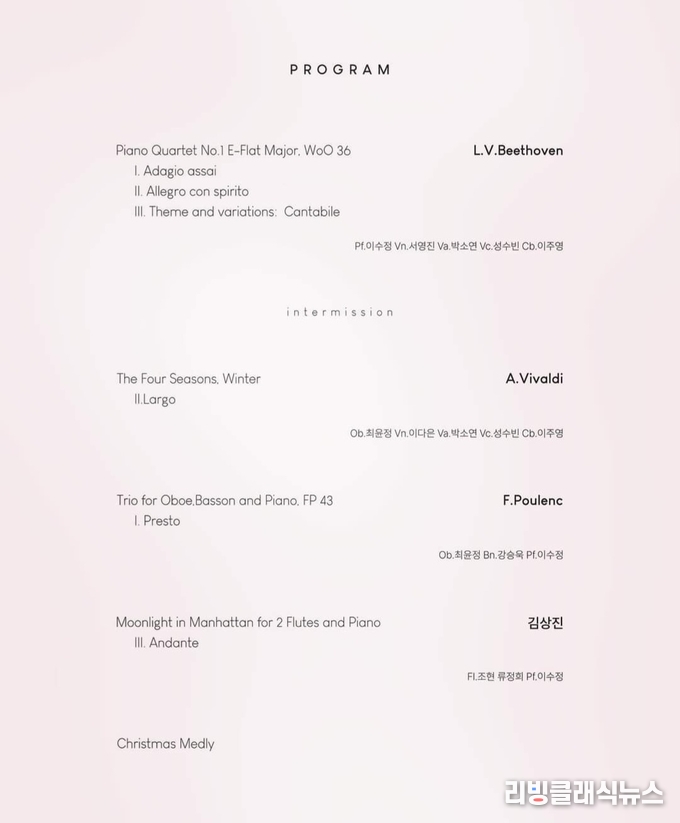 PROGRAM

Piano Quartet No.1 E-Flat Major, WoO 36
L.V.Beethoven
I. Adagio assai
II. Allegro con spirito
III. Theme and variations: Cantabile

Pf.이수정 Vn.서영진 Va.박소연 Vc.성수빈 Cb.이주영

intermission

The Four Seasons, Winter
A.Vivaldi
II.Largo

Ob.최윤정 Vn.이다은 Va.박소연 Vc.성수빈 Cb.이주영

Trio for Oboe,Basson and Piano, FP 43
F.Poulenc
I. Presto

Ob.최윤정 Bn.강승욱 Pf.이수정

Moonlight in Manhattan for 2 Flutes and Piano
김상진
III. Andante

Fl.조현 류정희 Pf.이수정

Christmas Medly

리빙클래식뉴스